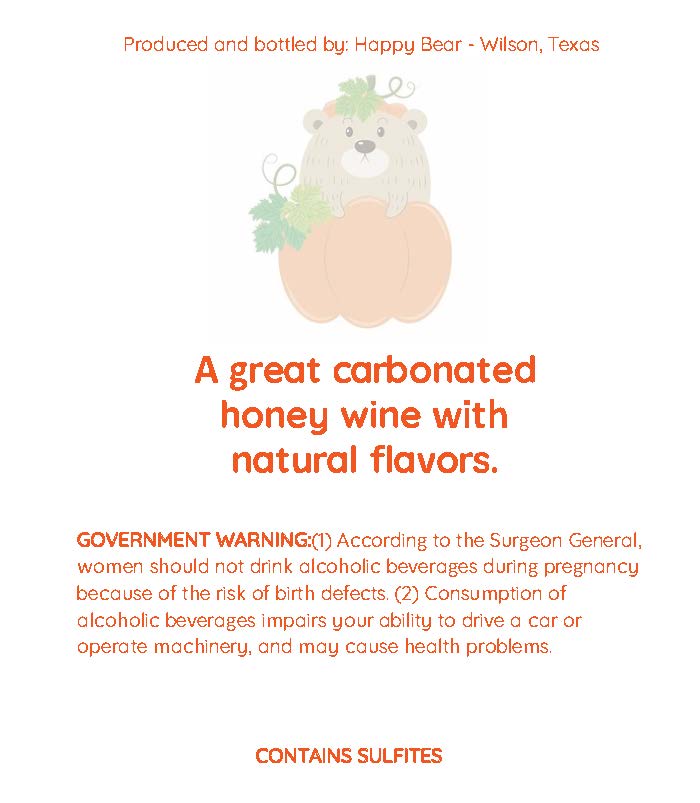 Produced and bottled by: Happy Bear - Wilson, Texas

A great carbonated honey wine with natural flavors.

GOVERNMENT WARNING:(1) According to the Surgeon General, women should not drink alcoholic beverages during pregnancy because of the risk of birth defects. (2) Consumption of alcoholic beverages impairs your ability to drive a car or operate machinery, and may cause health problems.

CONTAINS SULFITES